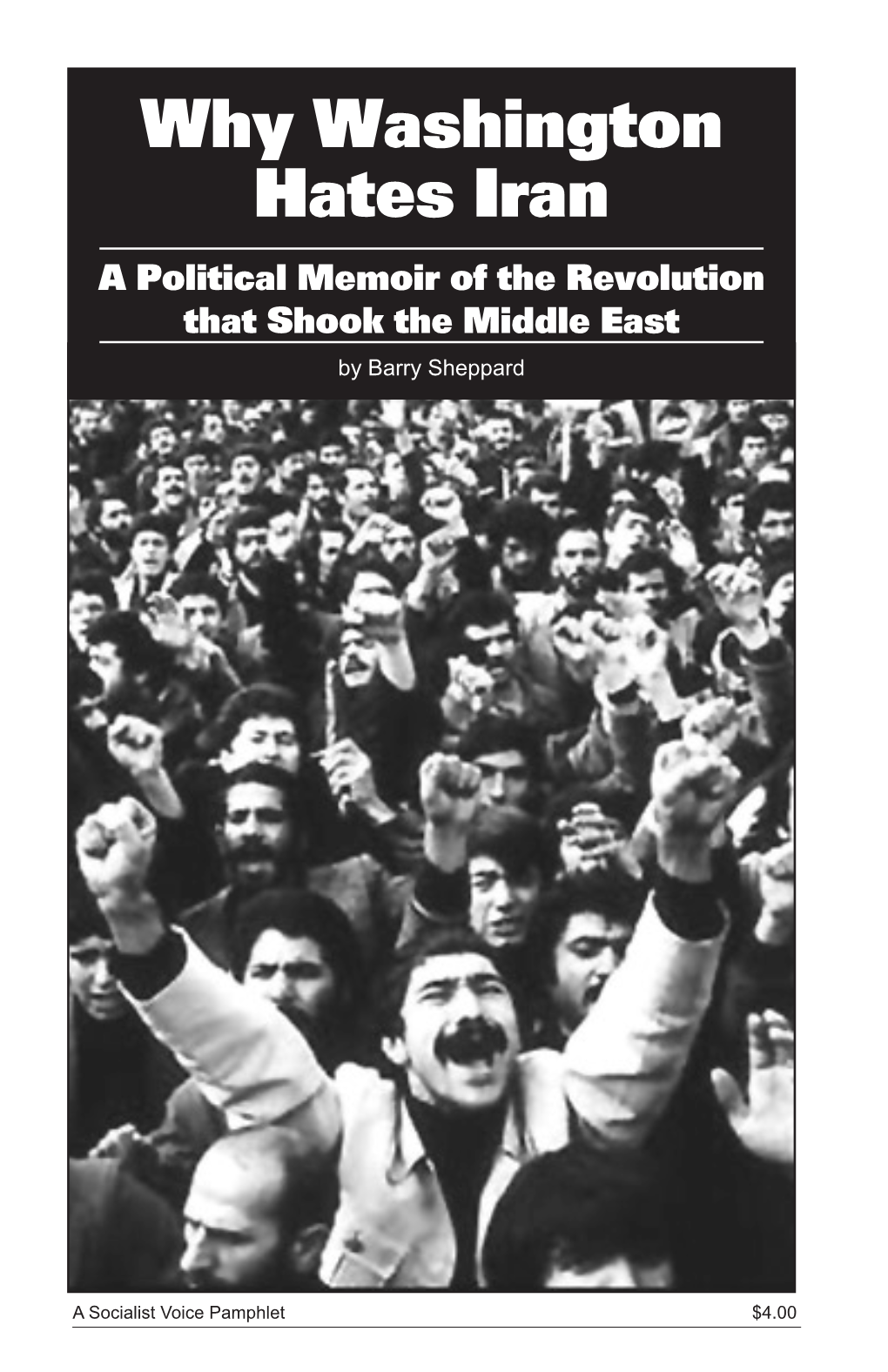 Why Washington Hates Iran

A Political Memoir of the Revolution that Shook the Middle East

by Barry Sheppard

A Socialist Voice Pamphlet

$4.00